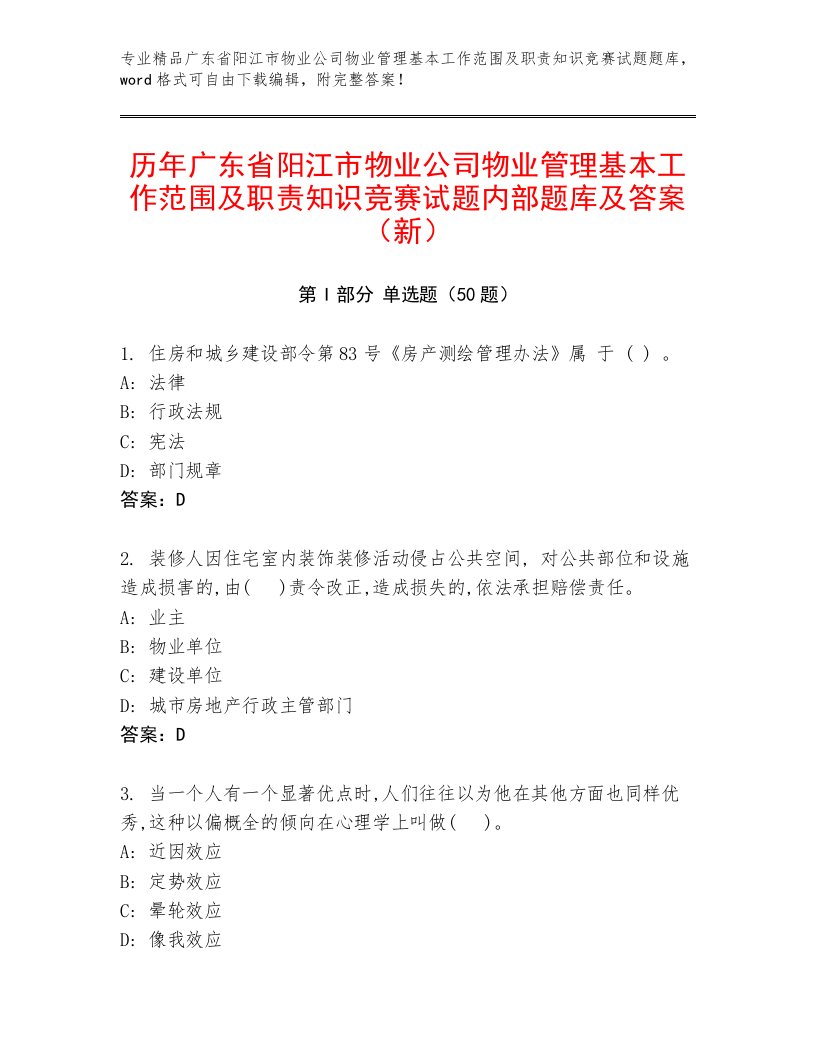 专业精品广东省阳江市物业公司物业管理基本工作范围及职责知识竞赛试题题库，word格式可自由下载编辑，附完整答案！

历年广东省阳江市物业公司物业管理基本工作范围及职责知识竞赛试题内部题库及答案（新）

第I部分 单选题（50题）

1. 住房和城乡建设部令第83号《房产测绘管理办法》属 于（ ）。
A：法律
B：行政法规
C：宪法
D：部门规章
答案：D

2. 装修人因住宅室内装饰装修活动侵占公共空间，对公共部位和设施造成损害的,由(　)责令改正,造成损失的,依法承担赔偿责任。
A：业主
B：物业单位
C：建设单位
D：城市房地产行政主管部门
答案：D

3. 当一个人有一个显著优点时,人们往往以为他在其他方面也同样优秀,这种以偏概全的倾向在心理学上叫做(　)。
A：近因效应
B：定势效应
C：晕轮效应
D：像我效应